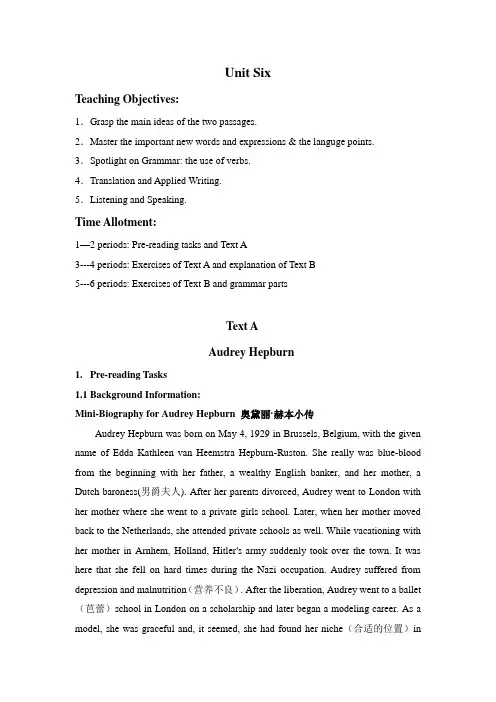 Unit Six

Teaching Objectives:

1．Grasp the main ideas of the two passages.

2．Master the important new words and expressions & the languge points.

3．Spotlight on Grammar: the use of verbs.

4．Translation and Applied Writing.

5．Listening and Speaking.

Time Allotment:

1—2 periods: Pre-reading tasks and Text A

3---4 periods: Exercises of Text A and explanation of Text B

5---6 periods: Exercises of Text B and grammar parts

Text A

Audrey Hepburn

1. Pre-reading Tasks

1.1 Background Information:

Mini-Biography for Audrey Hepburn 奥黛丽·赫本小传

Audrey Hepburn was born on May 4, 1929 in Brussels, Belgium, with the given name of Edda Kathleen van Heemstra Hepburn-Ruston. She really was blue-blood from the beginning with her father, a wealthy English banker, and her mother, a Dutch baroness(男爵夫人). After her parents divorced, Audrey went to London with her mother where she went to a private girls school. Later, when her mother moved back to the Netherlands, she attended private schools as well. While vacationing with her mother in Arnhem, Holland, Hitler's army suddenly took over the town. It was here that she fell on hard times during the Nazi occupation. Audrey suffered from depression and malnutrition（营养不良）. After the liberation, Audrey went to a ballet（芭蕾）school in London on a scholarship and later began a modeling career. As a model, she was graceful and, it seemed, she had found her niche（合适的位置）in